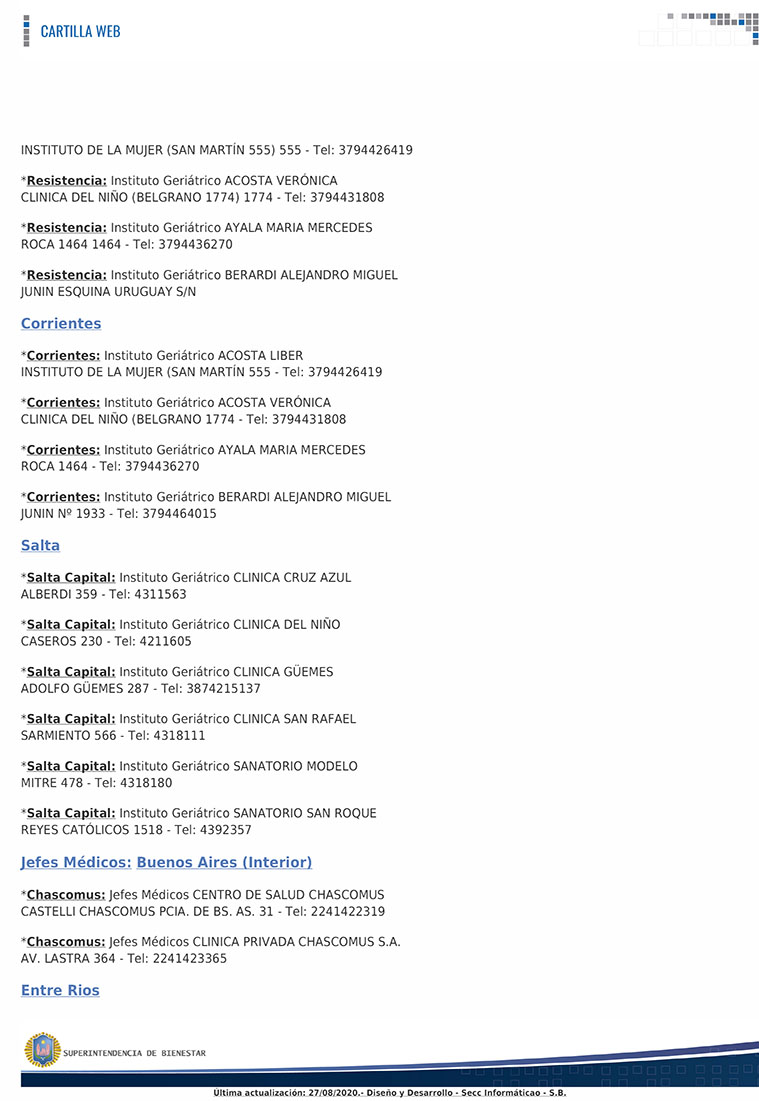 CARTILLA WEB

INSTITUTO DE LA MUJER (SAN MARTÍN 555) 555 - Tel: 3794426419

*Resistencia: Instituto Geriátrico ACOSTA VERÓNICA
CLINICA DEL NIÑO (BELGRANO 1774) 1774 - Tel: 3794431808

*Resistencia: Instituto Geriátrico AYALA MARIA MERCEDES
ROCA 1464 1464 - Tel: 3794436270

*Resistencia: Instituto Geriátrico BERARDI ALEJANDRO MIGUEL
JUNIN ESQUINA URUGUAY S/N

Corrientes

*Corrientes: Instituto Geriátrico ACOSTA LIBER
INSTITUTO DE LA MUJER (SAN MARTÍN 555 - Tel: 3794426419

*Corrientes: Instituto Geriátrico ACOSTA VERÓNICA
CLINICA DEL NIÑO (BELGRANO 1774 - Tel: 3794431808

*Corrientes: Instituto Geriátrico AYALA MARIA MERCEDES
ROCA 1464 - Tel: 3794436270

*Corrientes: Instituto Geriátrico BERARDI ALEJANDRO MIGUEL
JUNIN Nº 1933 - Tel: 3794464015

Salta

*Salta Capital: Instituto Geriátrico CLINICA CRUZ AZUL
ALBERDI 359 - Tel: 4311563

*Salta Capital: Instituto Geriátrico CLINICA DEL NIÑO
CASEROS 230 - Tel: 4211605

*Salta Capital: Instituto Geriátrico CLINICA GÜEMES
ADOLFO GÜEMES 287 - Tel: 3874215137

*Salta Capital: Instituto Geriátrico CLINICA SAN RAFAEL
SARMIENTO 566 - Tel: 4318111

*Salta Capital: Instituto Geriátrico SANATORIO MODELO
MITRE 478 - Tel: 4318180

*Salta Capital: Instituto Geriátrico SANATORIO SAN ROQUE
REYES CATÓLICOS 1518 - Tel: 4392357

Jefes Médicos: Buenos Aires (Interior)

*Chascomus: Jefes Médicos CENTRO DE SALUD CHASCOMUS
CASTELLI CHASCOMUS PCIA. DE BS. AS. 31 - Tel: 2241422319

*Chascomus: Jefes Médicos CLINICA PRIVADA CHASCOMUS S.A.
AV. LASTRA 364 - Tel: 2241423365

Entre Rios

SUPERINTENDENCIA DE BIENESTAR

Ultima actualización: 27/08/2020.- Diseño y Desarrollo - Secc Informáticao - S.B.